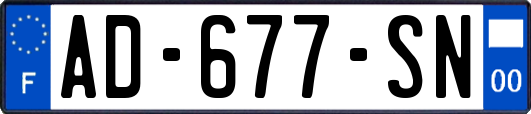 F
AD-677-SN
00